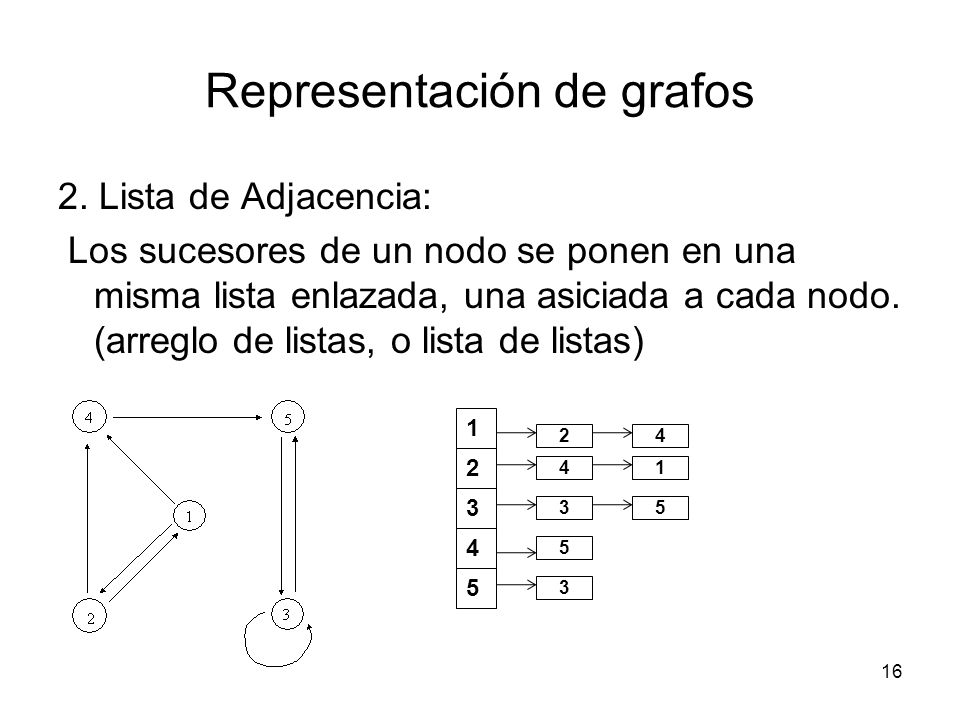 Representación de grafos

2. Lista de Adjacencia:

Los sucesores de un nodo se ponen en una misma lista enlazada, una asiciada a cada nodo. (arreglo de listas, o lista de listas)

4
5
1
2
3

1
2
3
4
5

2
4
4
1
3
5
5
3

16